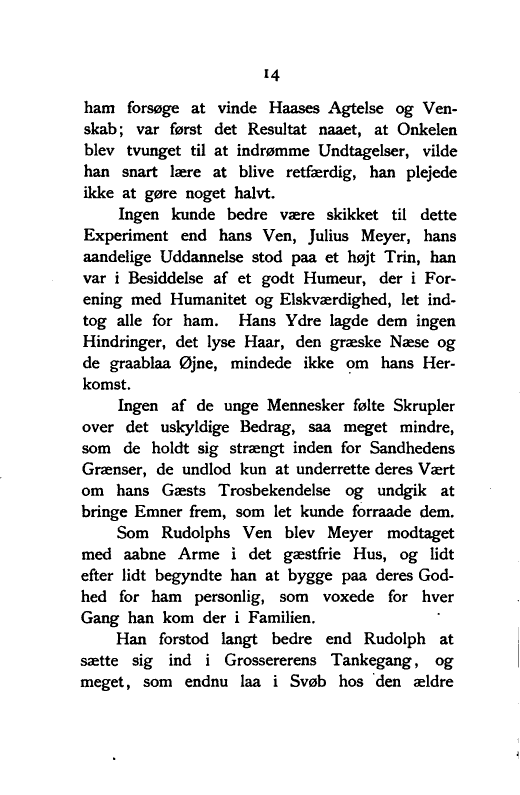 14

ham forsøge at vinde Haases Agtelse og Venskab; var først det Resultat naaet, at Onkelen blev tvunget til at indrømme Undtagelser, vilde han snart lære at blive retfærdig, han plejede ikke at gøre noget halvt.

Ingen kunde bedre være skikket til dette Experiment end hans Ven, Julius Meyer, hans aandelige Uddannelse stod paa et højt Trin, han var i Besiddelse af et godt Humeur, der i Forening med Humanitet og Elskværdighed, let indtog alle for ham. Hans Ydre lagde dem ingen Hindringer, det lyse Haar, den græske Næse og de graablaa Øjne, mindede ikke om hans Herkomst.

Ingen af de unge Mennesker følte Skrupler over det uskyldige Bedrag, saa meget mindre, som de holdt sig strængt inden for Sandhedens Grænser, de undlod kun at underrette deres Vært om hans Gæsts Trosbekendelse og undgik at bringe Emner frem, som let kunde forraade dem.

Som Rudolphs Ven blev Meyer modtaget med aabne Arme i det gæstfrie Hus, og lidt efter lidt begyndte han at bygge paa deres Godhed for ham personlig, som voxede for hver Gang han kom der i Familien.

Han forstod langt bedre end Rudolph at sætte sig ind i Grossererens Tankegang, og meget, som endnu laa i Svøb hos den ældre